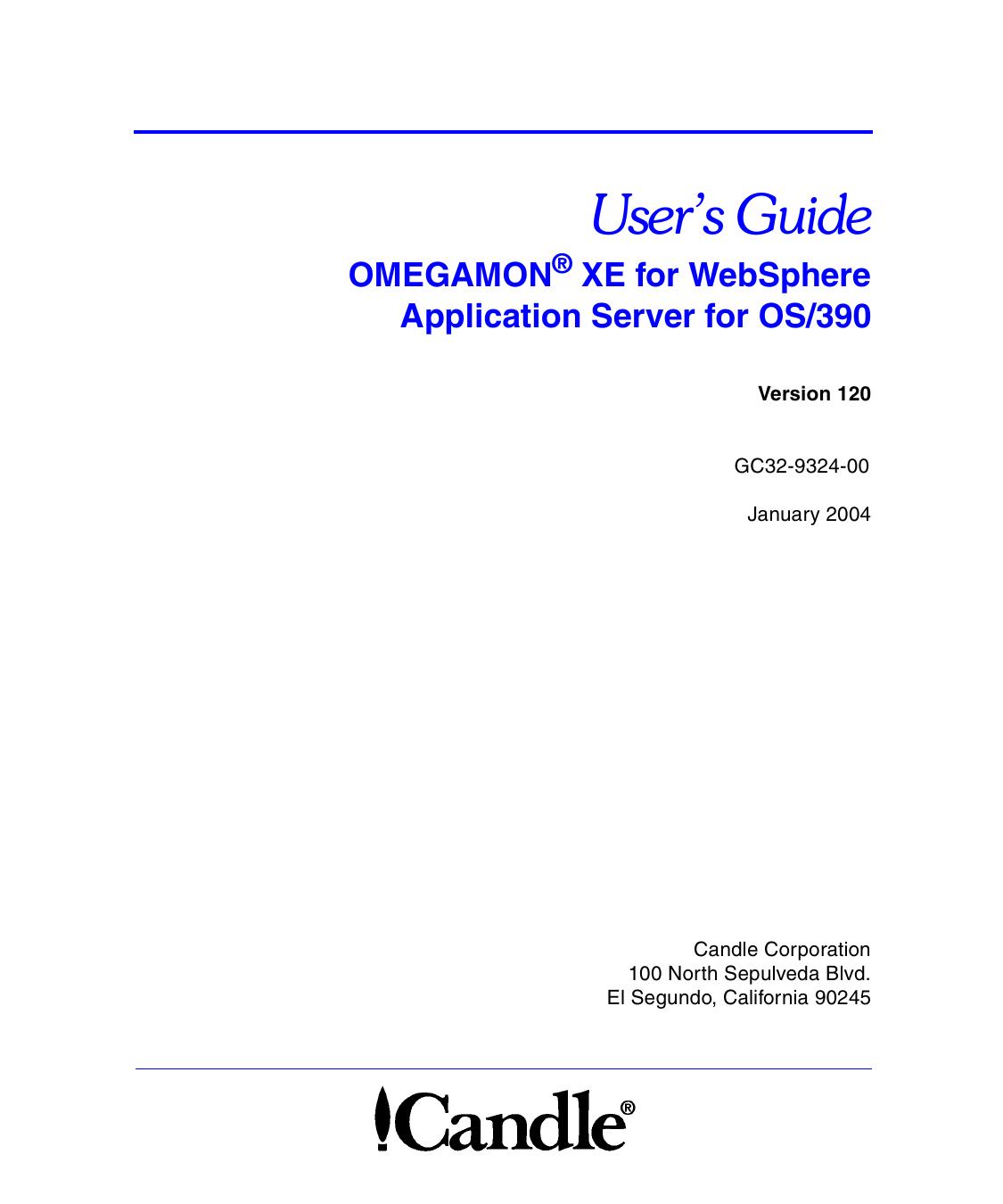 User's Guide

OMEGAMON® XE for WebSphere Application Server for OS/390

Version 120

GC32-9324-00

January 2004

Candle Corporation
100 North Sepulveda Blvd.
El Segundo, California 90245

Candle®